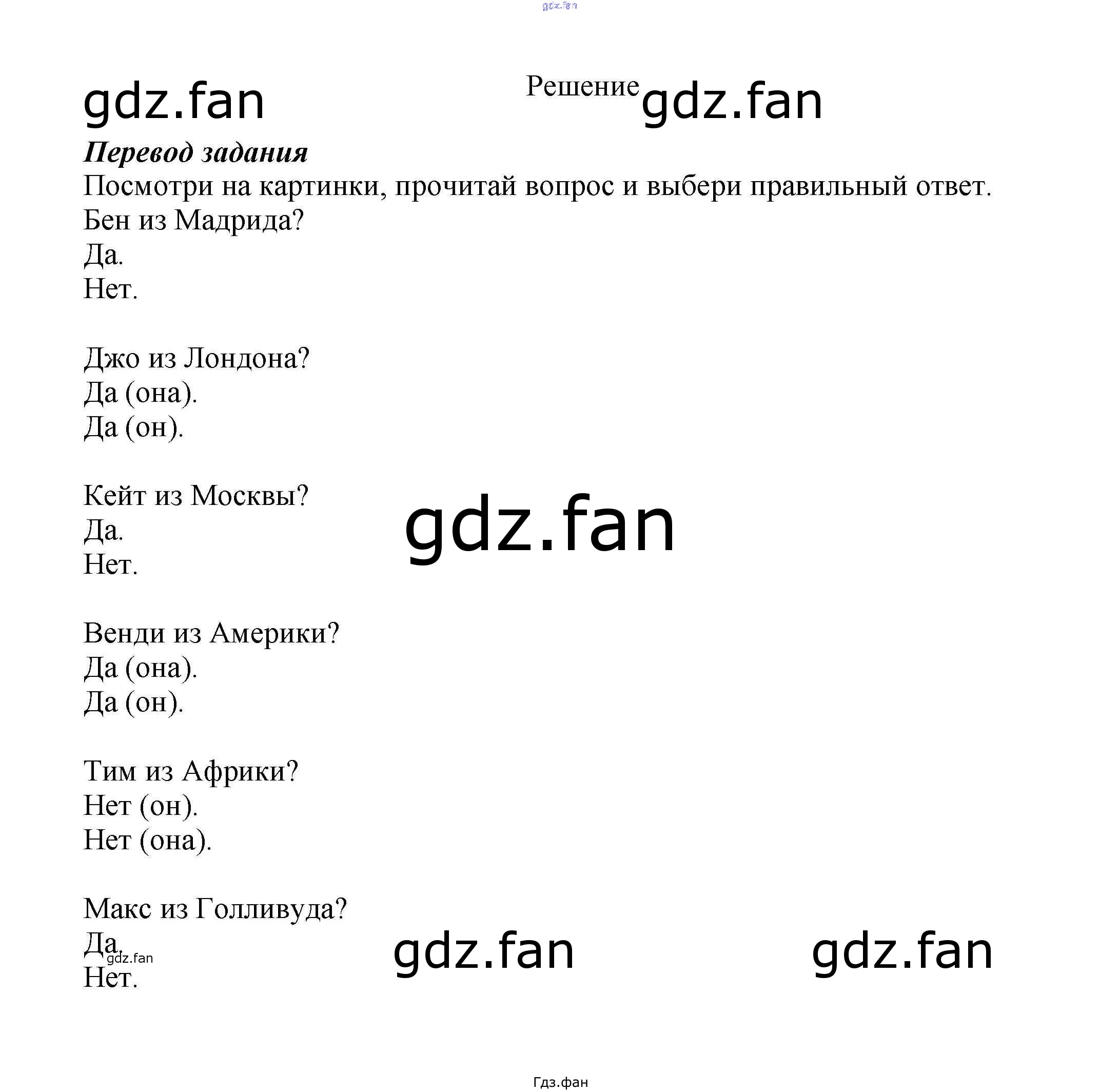 Решение

Перевод задания

Посмотри на картинки, прочитай вопрос и выбери правильный ответ.

Бен из Мадрида?
Да.
Нет.

Джо из Лондона?
Да (она).
Да (он).

Кейт из Москвы?
Да.
Нет.

Венди из Америки?
Да (она).
Да (он).

Тим из Африки?
Нет (он).
Нет (она).

Макс из Голливуда?
Да.
Нет.

Гдз.фан

gdz.fan